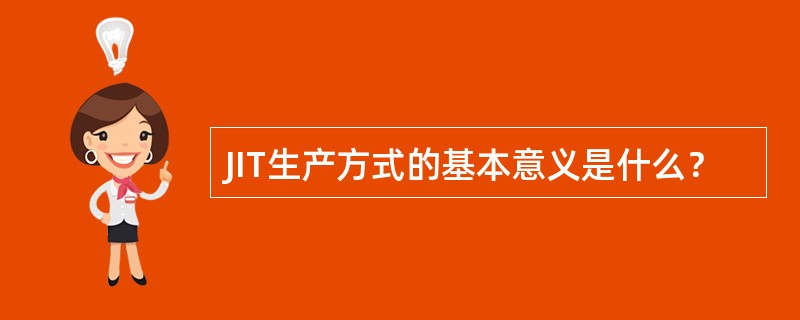 JIT生产方式的基本意义是什么？